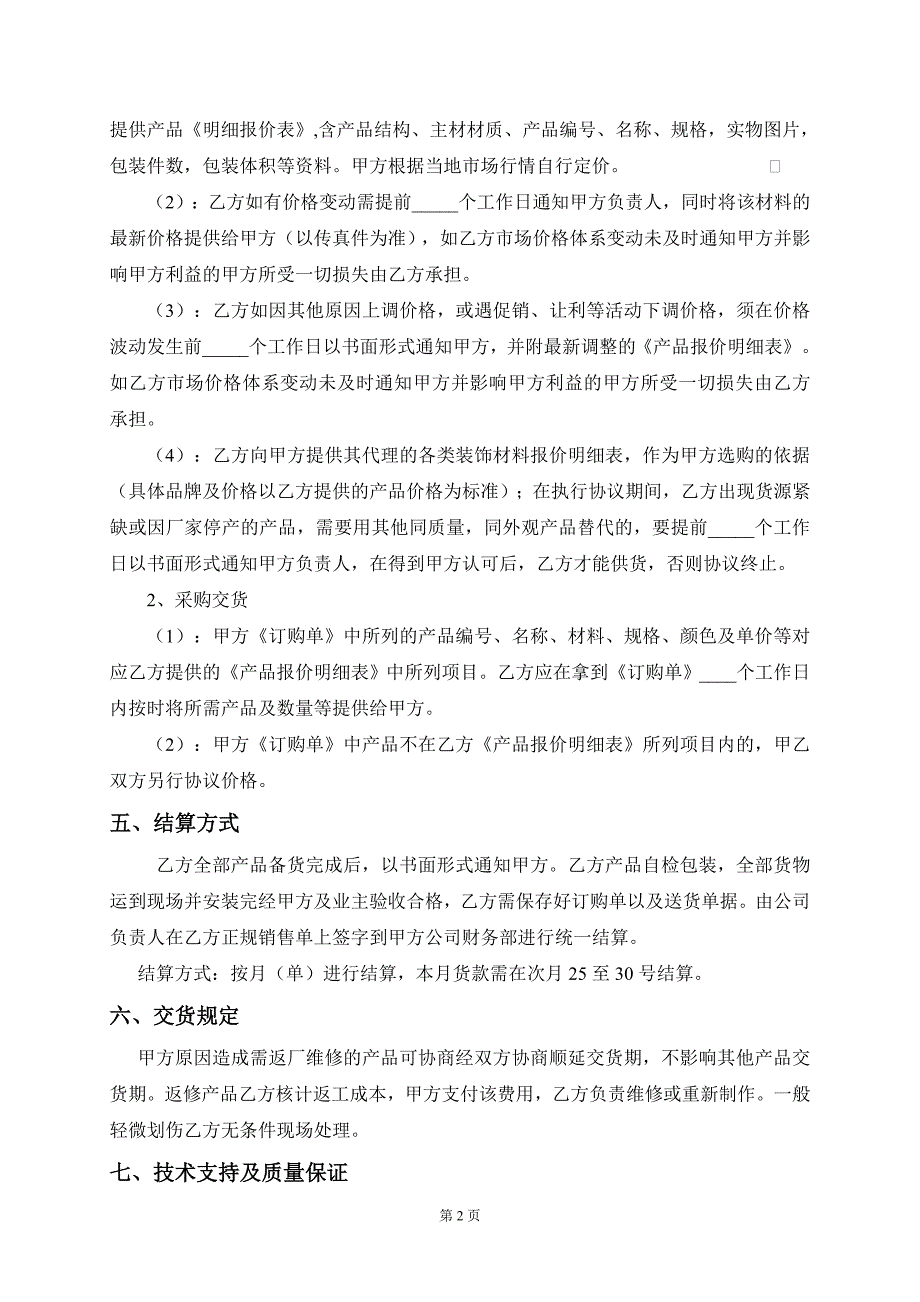 提供产品《明细报价表》,含产品结构、主材材质、产品编号、名称、规格，实物图片，包装件数，包装体积等资料。甲方根据当地市场行情自行定价。

（2）：乙方如有价格变动需提前_____个工作日通知甲方负责人，同时将该材料的最新价格提供给甲方（以传真件为准），如乙方市场价格体系变动未及时通知甲方并影响甲方利益的甲方所受一切损失由乙方承担。

（3）：乙方如因其他原因上调价格，或遇促销、让利等活动下调价格，须在价格波动发生前_____个工作日以书面形式通知甲方，并附最新调整的《产品报价明细表》。如乙方市场价格体系变动未及时通知甲方并影响甲方利益的甲方所受一切损失由乙方承担。

（4）：乙方向甲方提供其代理的各类装饰材料报价明细表，作为甲方选购的依据（具体品牌及价格以乙方提供的产品价格为标准）；在执行协议期间，乙方出现货源紧缺或因厂家停产的产品，需要用其他同质量，同外观产品替代的，要提前_____个工作日以书面形式通知甲方负责人，在得到甲方认可后，乙方才能供货，否则协议终止。

2、采购交货

（1）：甲方《订购单》中所列的产品编号、名称、材料、规格、颜色及单价等对应乙方提供的《产品报价明细表》中所列项目。乙方应在拿到《订购单》____个工作日内按时将所需产品及数量等提供给甲方。

（2）：甲方《订购单》中产品不在乙方《产品报价明细表》所列项目内的，甲乙双方另行协议价格。

五、结算方式

乙方全部产品备货完成后，以书面形式通知甲方。乙方产品自检包装，全部货物运到现场并安装完经甲方及业主验收合格，乙方需保存好订购单以及送货单据。由公司负责人在乙方正规销售单上签字到甲方公司财务部进行统一结算。

结算方式：按月（单）进行结算，本月货款需在次月 25 至 30 号结算。

六、交货规定

甲方原因造成需返厂维修的产品可协商经双方协商顺延交货期，不影响其他产品交货期。返修产品乙方核计返工成本，甲方支付该费用，乙方负责维修或重新制作。一般轻微划伤乙方无条件现场处理。

七、技术支持及质量保证

第 2 页